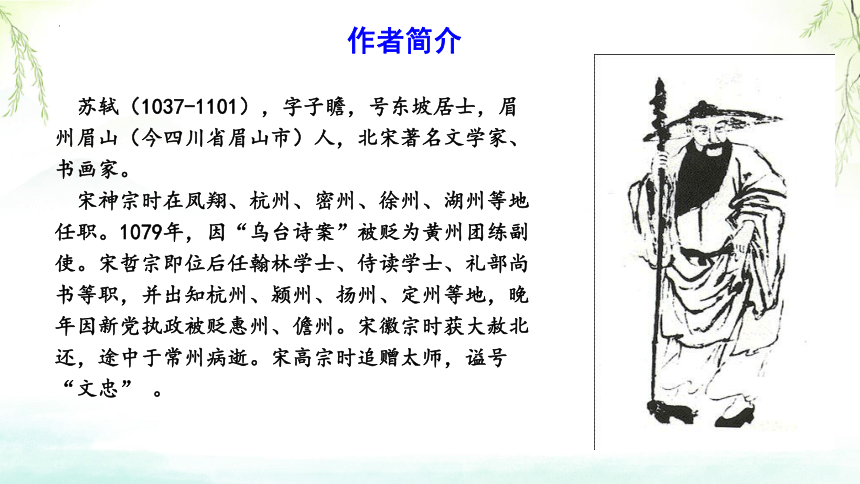 作者简介

苏轼（1037-1101），字子瞻，号东坡居士，眉州眉山（今四川省眉山市）人，北宋著名文学家、书画家。

宋神宗时在凤翔、杭州、密州、徐州、湖州等地任职。1079年，因“乌台诗案”被贬为黄州团练副使。宋哲宗即位后任翰林学士、侍读学士、礼部尚书等职，并出知杭州、颍州、扬州、定州等地，晚年因新党执政被贬惠州、儋州。宋徽宗时获大赦北还，途中于常州病逝。宋高宗时追赠太师，谥号“文忠” 。